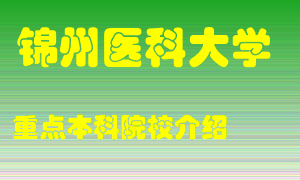 锦州医科大学

重点本科院校介绍